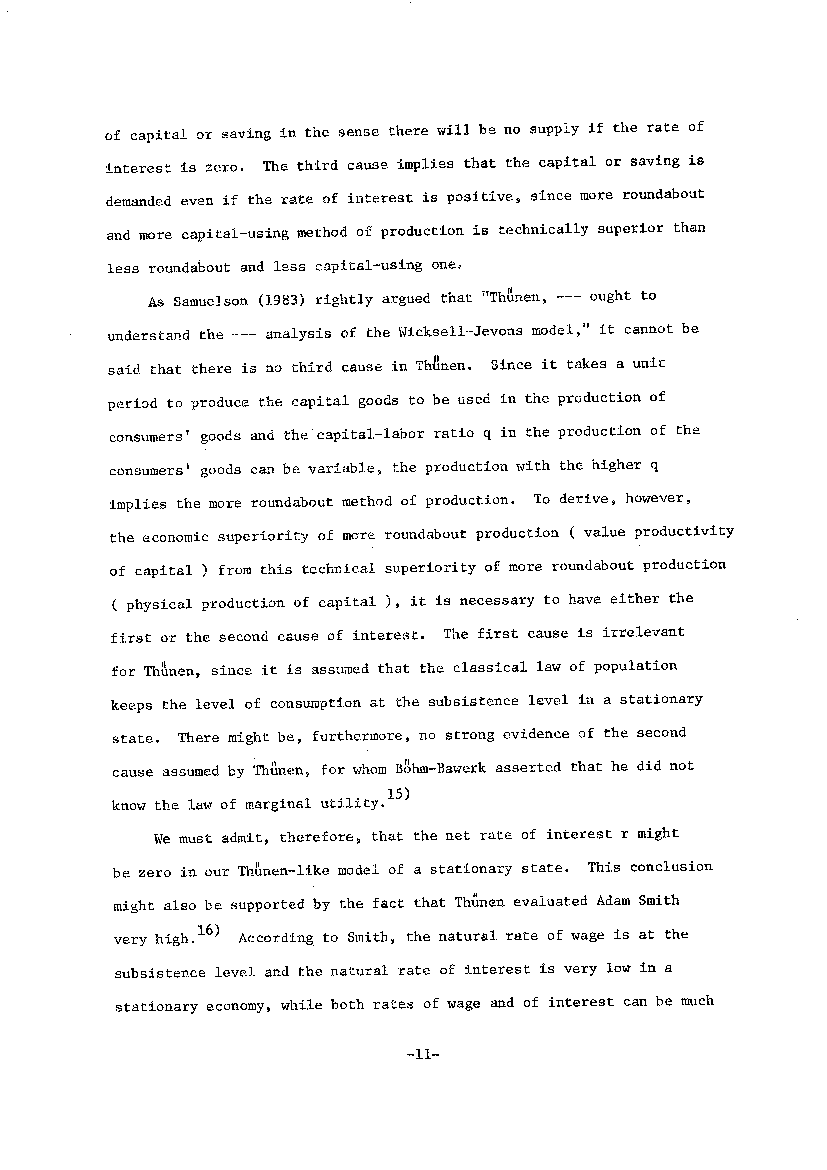 of capital or saving in the sense there will be no supply if the rate of interest is zero. The third cause implies that the capital or saving is demanded even if the rate of interest is positive, since more roundabout and more capital-using method of production is technically superior than less roundabout and less capital-using one.

As Samuelson (1983) rightly argued that "Thünen, --- ought to understand the --- analysis of the Wicksell-Jevons model," it cannot be said that there is no third cause in Thünen. Since it takes a unit period to produce the capital goods to be used in the production of consumers' goods and the capital-labor ratio q in the production of the consumers' goods can be variable, the production with the higher q implies the more roundabout method of production. To derive, however, the economic superiority of more roundabout production ( value productivity of capital ) from this technical superiority of more roundabout production ( physical production of capital ), it is necessary to have either the first or the second cause of interest. The first cause is irrelevant for Thünen, since it is assumed that the classical law of population keeps the level of consumption at the subsistence level in a stationary state. There might be, furthermore, no strong evidence of the second cause assumed by Thünen, for whom Böhm-Bawerk asserted that he did not know the law of marginal utility.$^{15)}$

We must admit, therefore, that the net rate of interest r might be zero in our Thünen-like model of a stationary state. This conclusion might also be supported by the fact that Thünen evaluated Adam Smith very high.$^{16)}$ According to Smith, the natural rate of wage is at the subsistence level and the natural rate of interest is very low in a stationary economy, while both rates of wage and of interest can be much

-11-